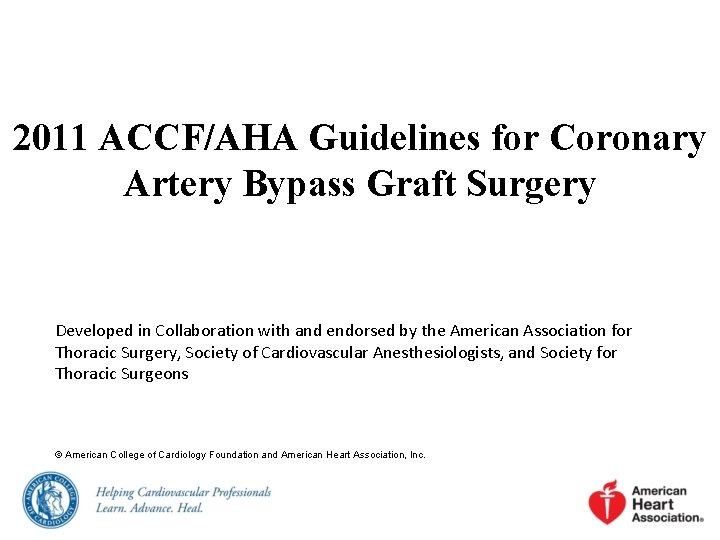 2011 ACCF/AHA Guidelines for Coronary Artery Bypass Graft Surgery

Developed in Collaboration with and endorsed by the American Association for Thoracic Surgery, Society of Cardiovascular Anesthesiologists, and Society for Thoracic Surgeons

© American College of Cardiology Foundation and American Heart Association, Inc.

AMERICAN COLLEGE OF CARDIOLOGY

Helping Cardiovascular Professionals
Learn. Advance. Heal.

American Heart Association®